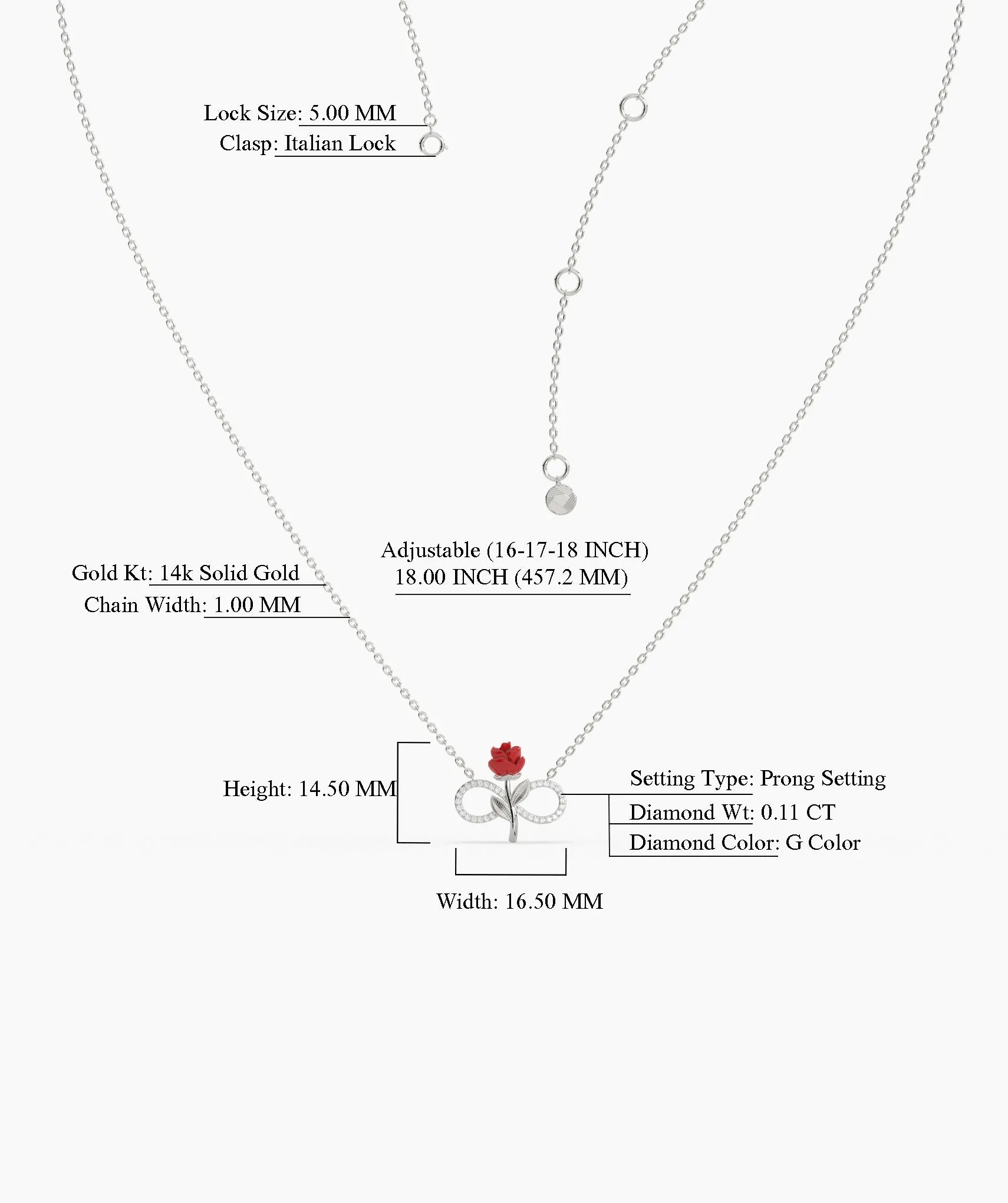 Lock Size: 5.00 MM
Clasp: Italian Lock

Adjustable (16-17-18 INCH)
18.00 INCH (457.2 MM)

Gold Kt: 14k Solid Gold
Chain Width: 1.00 MM

Height: 14.50 MM

Setting Type: Prong Setting
Diamond Wt: 0.11 CT
Diamond Color: G Color

Width: 16.50 MM